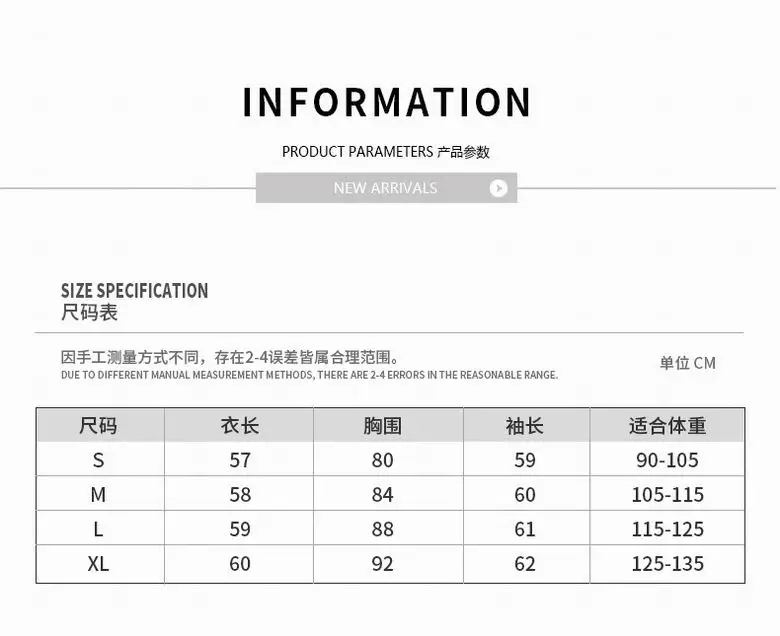 INFORMATION

PRODUCT PARAMETERS 产品参数

NEW ARRIVALS

SIZE SPECIFICATION
尺码表

因手工测量方式不同，存在2-4误差皆属合理范围。
DUE TO DIFFERENT MANUAL MEASUREMENT METHODS, THERE ARE 2-4 ERRORS IN THE REASONABLE RANGE.

单位 CM

| 尺码 | 衣长 | 胸围 | 袖长 | 适合体重 |
|---|---|---|---|---|
| S | 57 | 80 | 59 | 90-105 |
| M | 58 | 84 | 60 | 105-115 |
| L | 59 | 88 | 61 | 115-125 |
| XL | 60 | 92 | 62 | 125-135 |